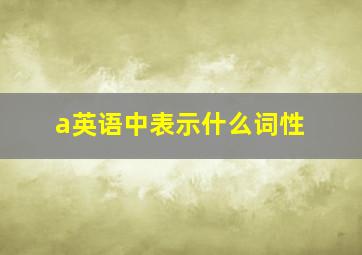 a英语中表示什么词性